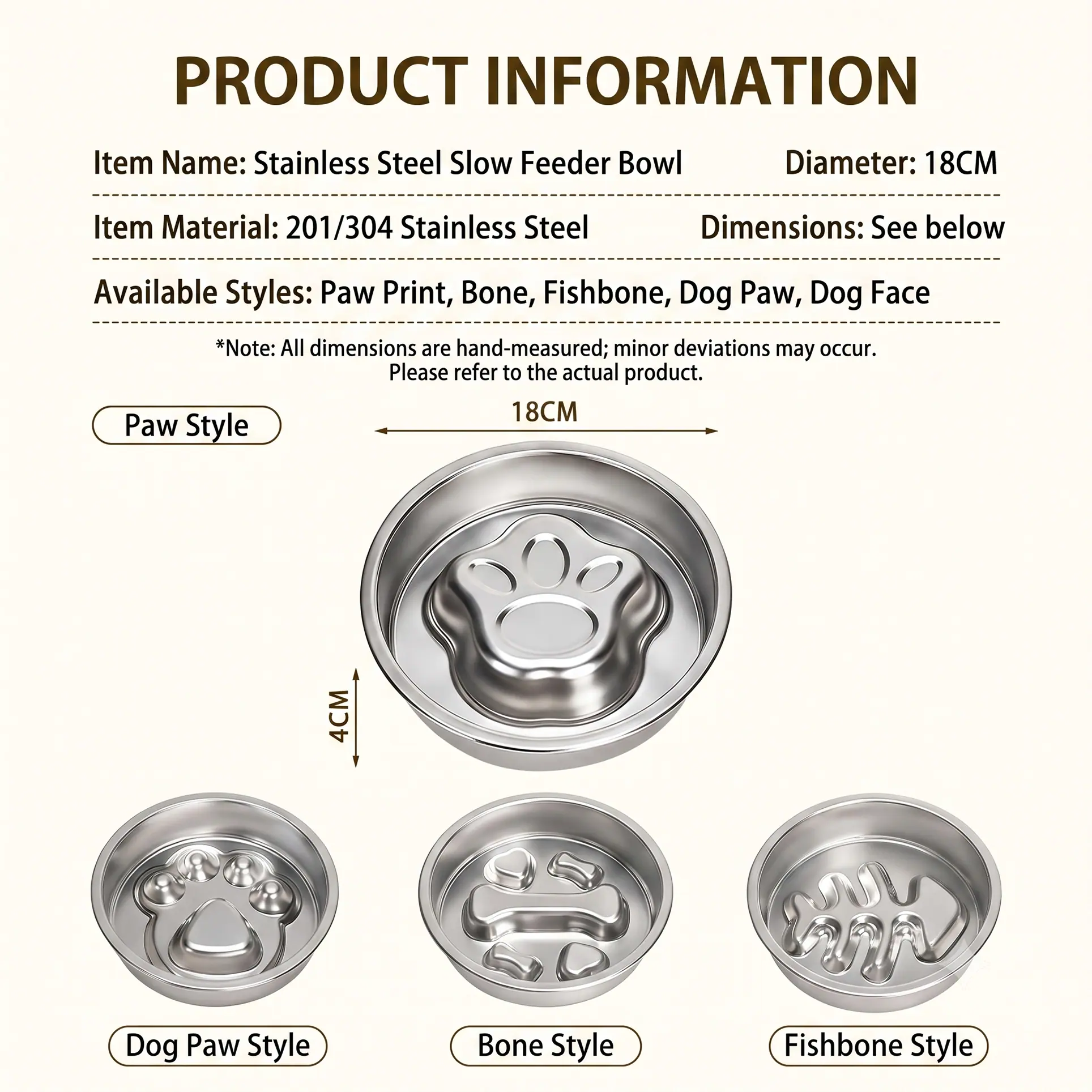 PRODUCT INFORMATION

Item Name: Stainless Steel Slow Feeder Bowl

Diameter: 18CM

Item Material: 201/304 Stainless Steel

Dimensions: See below

Available Styles: Paw Print, Bone, Fishbone, Dog Paw, Dog Face

*Note: All dimensions are hand-measured; minor deviations may occur. Please refer to the actual product.

Paw Style

18CM

4CM

Dog Paw Style

Bone Style

Fishbone Style